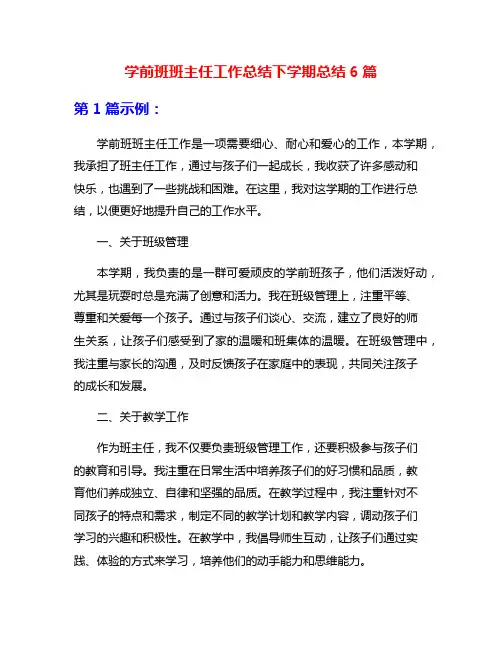 学前班班主任工作总结下学期总结 6 篇

第 1 篇示例：

学前班班主任工作是一项需要细心、耐心和爱心的工作，本学期，我承担了班主任工作，通过与孩子们一起成长，我收获了许多感动和快乐，也遇到了一些挑战和困难。在这里，我对这学期的工作进行总结，以便更好地提升自己的工作水平。

一、关于班级管理

本学期，我负责的是一群可爱顽皮的学前班孩子，他们活泼好动，尤其是玩耍时总是充满了创意和活力。我在班级管理上，注重平等、尊重和关爱每一个孩子。通过与孩子们谈心、交流，建立了良好的师生关系，让孩子们感受到了家的温暖和班集体的温暖。在班级管理中，我注重与家长的沟通，及时反馈孩子在家庭中的表现，共同关注孩子的成长和发展。

二、关于教学工作

作为班主任，我不仅要负责班级管理工作，还要积极参与孩子们的教育和引导。我注重在日常生活中培养孩子们的好习惯和品质，教育他们养成独立、自律和坚强的品质。在教学过程中，我注重针对不同孩子的特点和需求，制定不同的教学计划和教学内容，调动孩子们学习的兴趣和积极性。在教学中，我倡导师生互动，让孩子们通过实践、体验的方式来学习，培养他们的动手能力和思维能力。